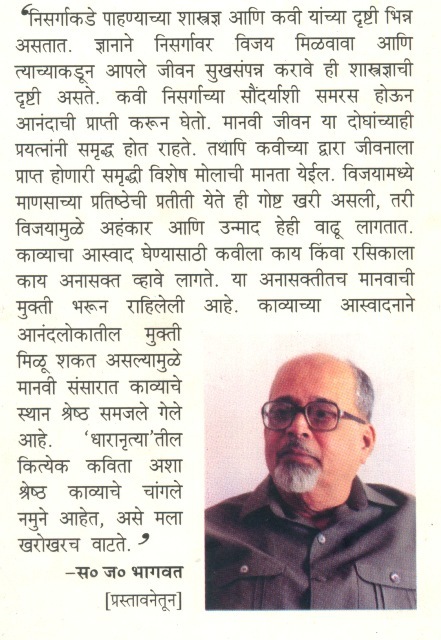 ‘निसर्गाकडे पाहण्याच्या शास्त्रज्ञ आणि कवी यांच्या दृष्टी भिन्न असतात. ज्ञानाने निसर्गावर विजय मिळवावा आणि त्याच्याकडून आपले जीवन सुखसंपन्न करावे ही शास्त्रज्ञाची दृष्टी असते. कवी निसर्गाच्या सौंदर्याशी समरस होऊन आनंदाची प्राप्ती करून घेतो. मानवी जीवन या दोघांच्याही प्रयत्नांनी समृद्ध होत राहते. तथापि कवीच्या द्वारा जीवनाला प्राप्त होणारी समृद्धी विशेष मोलाची मानता येईल. विजयामध्ये माणसाच्या प्रतिष्ठेची प्रतीती येते ही गोष्ट खरी असली, तरी विजयामुळे अहंकार आणि उन्माद हेही वाढू लागतात. काव्याचा आस्वाद घेण्यासाठी कवीला काय किंवा रसिकाला काय अनासक्त व्हावे लागते. या अनासक्तीतच मानवाची मुक्ती भरून राहिलेली आहे. काव्याच्या आस्वादनाने आनंदलोकातील मुक्ती मिळू शकत असल्यामुळे मानवी संसारात काव्याचे स्थान श्रेष्ठ समजले गेले आहे. ‘धारानृत्या’तील कित्येक कविता अशा श्रेष्ठ काव्याचे चांगले नमुने आहेत, असे मला खरोखरच वाटते.’

–स० ज० भागवत

[प्रस्तावनेतून]